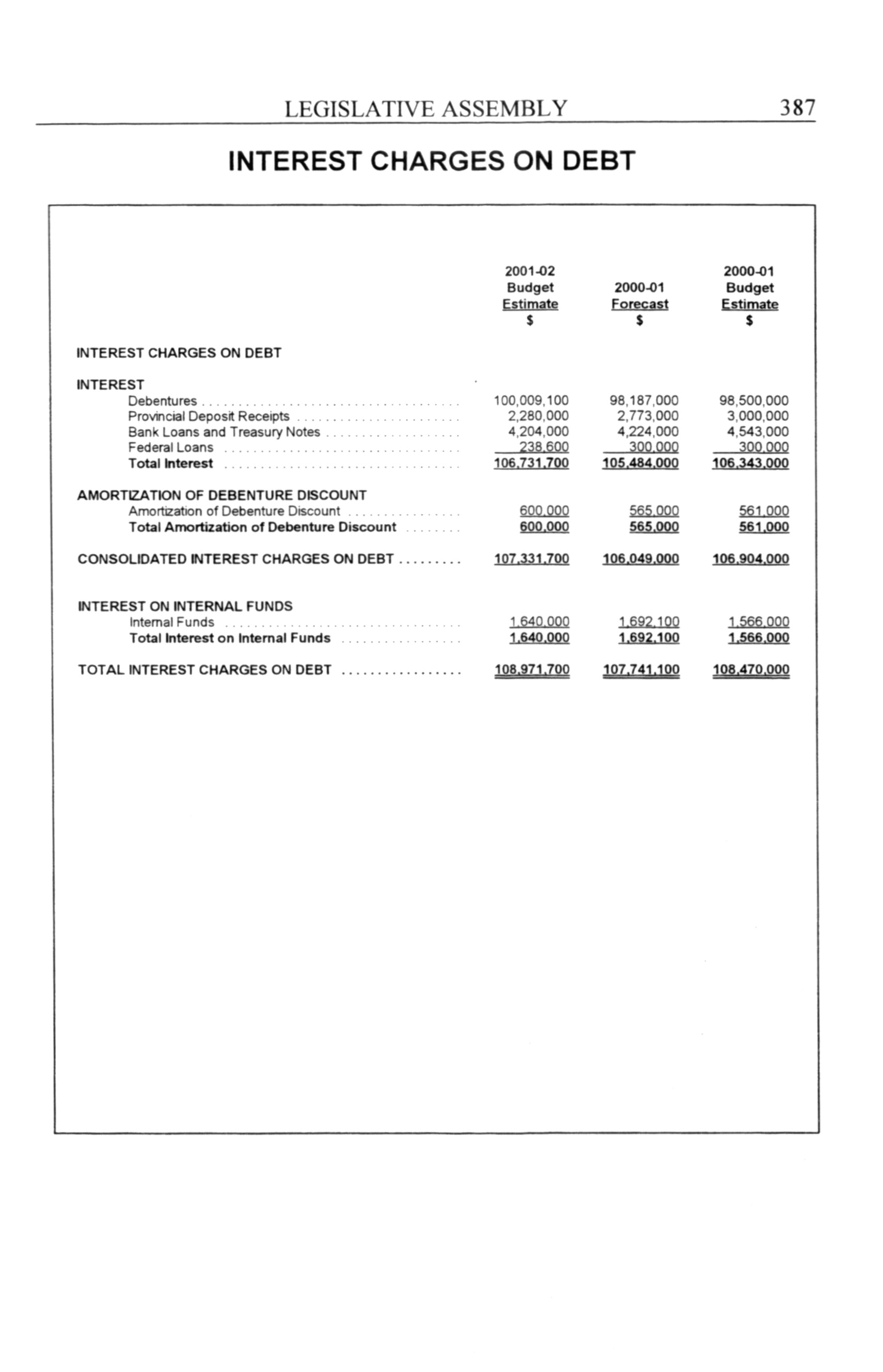 LEGISLATIVE ASSEMBLY 387

INTEREST CHARGES ON DEBT

| | 2001-02 Budget Estimate $ | 2000-01 Forecast $ | 2000-01 Budget Estimate $ |
|---|---|---|---|
| INTEREST CHARGES ON DEBT | | | |
| INTEREST | | | |
| Debentures | 100,009,100 | 98,187,000 | 98,500,000 |
| Provincial Deposit Receipts | 2,280,000 | 2,773,000 | 3,000,000 |
| Bank Loans and Treasury Notes | 4,204,000 | 4,224,000 | 4,543,000 |
| Federal Loans | 238,600 | 300,000 | 300,000 |
| Total Interest | 106,731,700 | 105,484,000 | 106,343,000 |
| AMORTIZATION OF DEBENTURE DISCOUNT | | | |
| Amortization of Debenture Discount | 600,000 | 565,000 | 561,000 |
| Total Amortization of Debenture Discount | 600,000 | 565,000 | 561,000 |
| CONSOLIDATED INTEREST CHARGES ON DEBT | 107,331,700 | 106,049,000 | 106,904,000 |
| INTEREST ON INTERNAL FUNDS | | | |
| Internal Funds | 1,640,000 | 1,692,100 | 1,566,000 |
| Total Interest on Internal Funds | 1,640,000 | 1,692,100 | 1,566,000 |
| TOTAL INTEREST CHARGES ON DEBT | 108,971,700 | 107,741,100 | 108,470,000 |